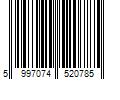 5 997074 520785